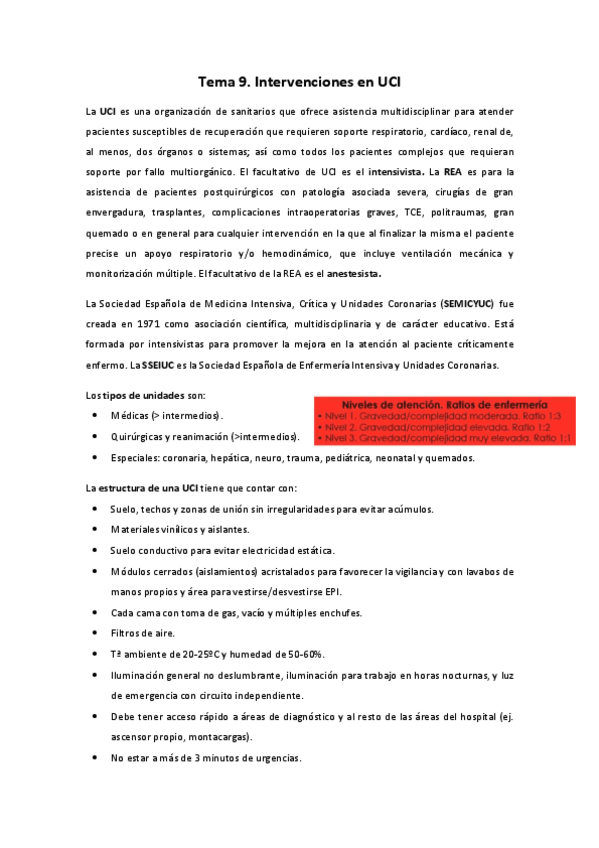 Tema 9. Intervenciones en UCI

La UCI es una organización de sanitarios que ofrece asistencia multidisciplinar para atender pacientes susceptibles de recuperación que requieren soporte respiratorio, cardíaco, renal de, al menos, dos órganos o sistemas; así como todos los pacientes complejos que requieran soporte por fallo multiorgánico. El facultativo de UCI es el intensivista. La REA es para la asistencia de pacientes postquirúrgicos con patología asociada severa, cirugías de gran envergadura, trasplantes, complicaciones intraoperatorias graves, TCE, politraumas, gran quemado o en general para cualquier intervención en la que al finalizar la misma el paciente precise un apoyo respiratorio y/o hemodinámico, que incluye ventilación mecánica y monitorización múltiple. El facultativo de la REA es el anestesista.

La Sociedad Española de Medicina Intensiva, Crítica y Unidades Coronarias (SEMICYUC) fue creada en 1971 como asociación científica, multidisciplinaria y de carácter educativo. Está formada por intensivistas para promover la mejora en la atención al paciente críticamente enfermo. La SSEIUC es la Sociedad Española de Enfermería Intensiva y Unidades Coronarias.

Los tipos de unidades son:

• Médicas (> intermedios).
• Quirúrgicas y reanimación (>intermedios).
• Especiales: coronaria, hepática, neuro, trauma, pediátrica, neonatal y quemados.

Niveles de atención. Ratios de enfermería
• Nivel 1. Gravedad/complejidad moderada. Ratio 1:3
• Nivel 2. Gravedad/complejidad elevada. Ratio 1:2
• Nivel 3. Gravedad/complejidad muy elevada. Ratio 1:1

La estructura de una UCI tiene que contar con:

• Suelo, techos y zonas de unión sin irregularidades para evitar acúmulos.
• Materiales vinílicos y aislantes.
• Suelo conductivo para evitar electricidad estática.
• Módulos cerrados (aislamientos) acristalados para favorecer la vigilancia y con lavabos de manos propios y área para vestirse/desvestirse EPI.
• Cada cama con toma de gas, vacío y múltiples enchufes.
• Filtros de aire.
• Tª ambiente de 20-25ºC y humedad de 50-60%.
• Iluminación general no deslumbrante, iluminación para trabajo en horas nocturnas, y luz de emergencia con circuito independiente.
• Debe tener acceso rápido a áreas de diagnóstico y al resto de las áreas del hospital (ej. ascensor propio, montacargas).
• No estar a más de 3 minutos de urgencias.